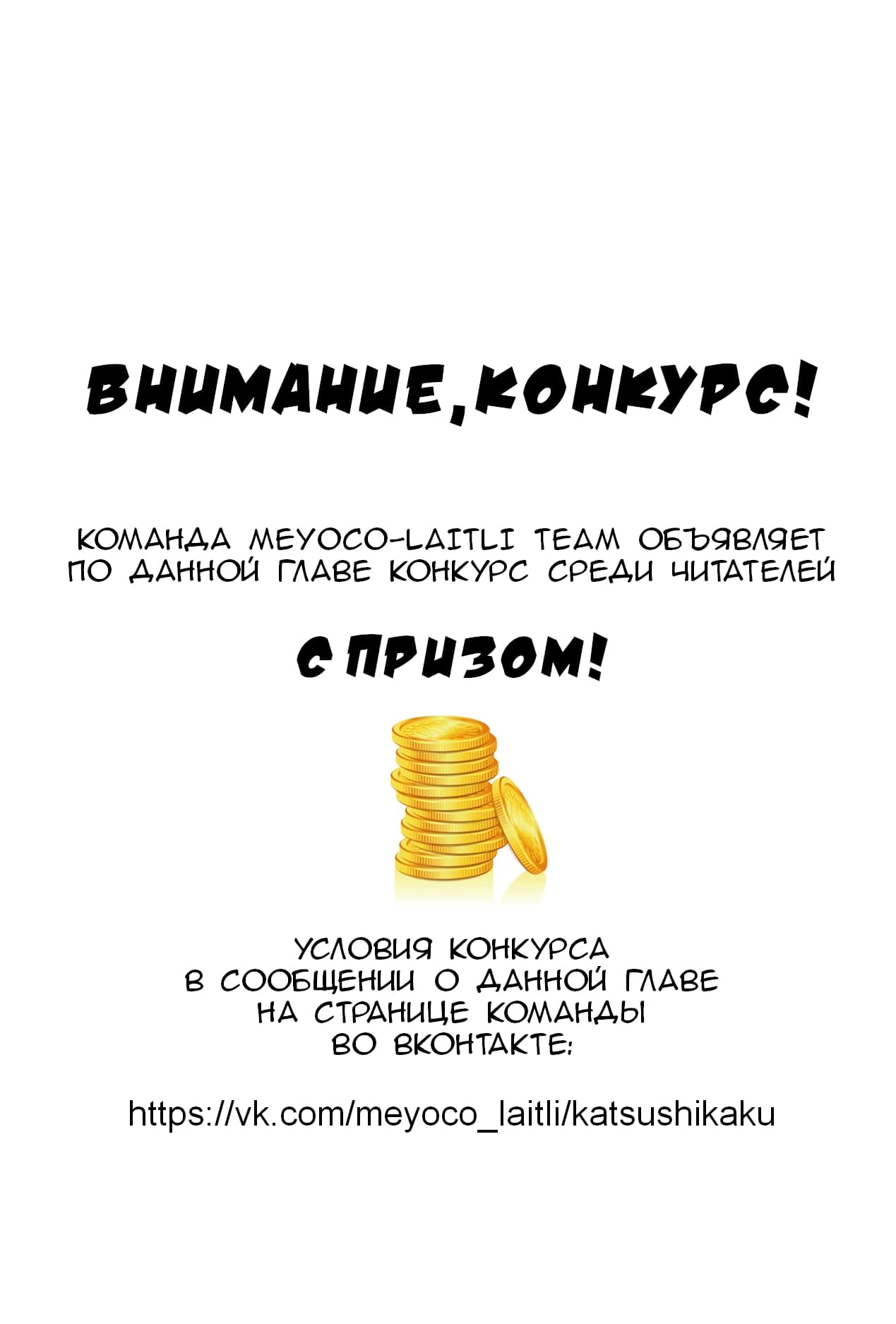 ВНИМАНИЕ,КОНКУРС!

КОМАНДА MEYOCO-LAITLI TEAM ОБЪЯВЛЯЕТ ПО ДАННОЙ ГЛАВЕ КОНКУРС СРЕДИ ЧИТАТЕЛЕЙ

С ПРИЗОМ!

УСЛОВИЯ КОНКУРСА В СООБЩЕНИИ О ДАННОЙ ГЛАВЕ НА СТРАНИЦЕ КОМАНДЫ ВО ВКОНТАКТЕ:

https://vk.com/meyoco_laitli/katsushikaku